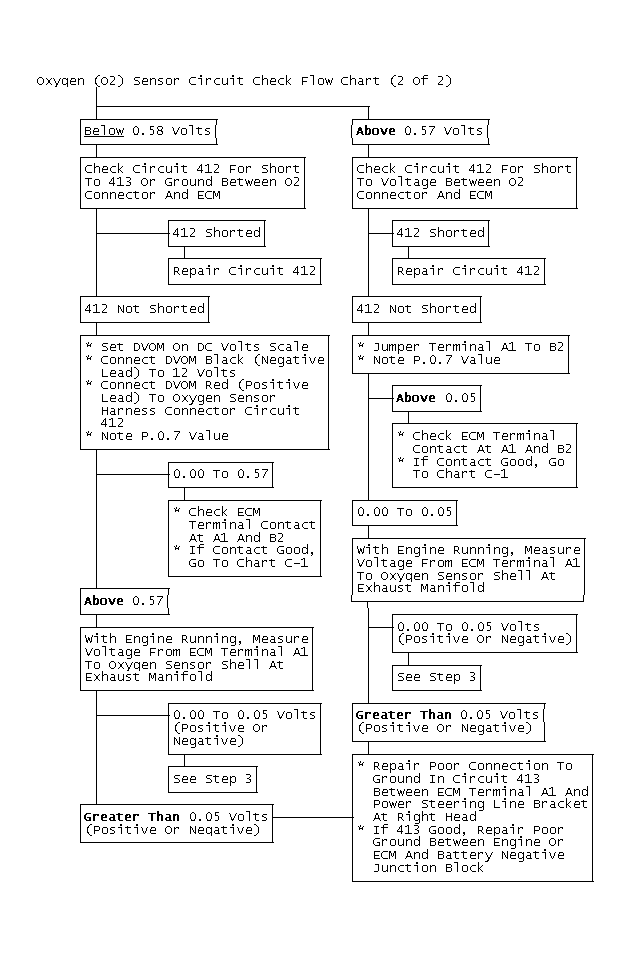 Oxygen (O2) Sensor Circuit Check Flow Chart (2 Of 2)

Below 0.58 Volts

Check Circuit 412 For Short To 413 Or Ground Between O2 Connector And ECM

412 Shorted

Repair Circuit 412

412 Not Shorted

* Set DVOM On DC Volts Scale
* Connect DVOM Black (Negative Lead) To 12 Volts
* Connect DVOM Red (Positive Lead) To Oxygen Sensor Harness Connector Circuit 412
* Note P.0.7 Value

0.00 To 0.57

* Check ECM Terminal Contact At A1 And B2
* If Contact Good, Go To Chart C-1

Above 0.57

With Engine Running, Measure Voltage From ECM Terminal A1 To Oxygen Sensor Shell At Exhaust Manifold

0.00 To 0.05 Volts (Positive Or Negative)

See Step 3

Greater Than 0.05 Volts (Positive Or Negative)

Above 0.57 Volts

Check Circuit 412 For Short To Voltage Between O2 Connector And ECM

412 Shorted

Repair Circuit 412

412 Not Shorted

* Jumper Terminal A1 To B2
* Note P.0.7 Value

Above 0.05

* Check ECM Terminal Contact At A1 And B2
* If Contact Good, Go To Chart C-1

0.00 To 0.05

With Engine Running, Measure Voltage From ECM Terminal A1 To Oxygen Sensor Shell At Exhaust Manifold

0.00 To 0.05 Volts (Positive Or Negative)

See Step 3

Greater Than 0.05 Volts (Positive Or Negative)

* Repair Poor Connection To Ground In Circuit 413 Between ECM Terminal A1 And Power Steering Line Bracket At Right Head
* If 413 Good, Repair Poor Ground Between Engine Or ECM And Battery Negative Junction Block